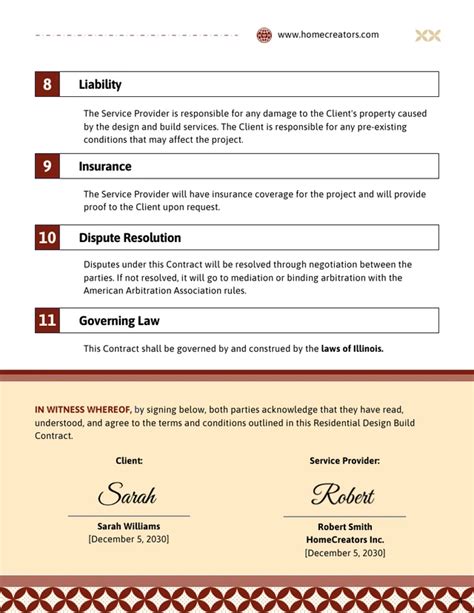 www.homecreators.com

8 Liability

The Service Provider is responsible for any damage to the Client's property caused by the design and build services. The Client is responsible for any pre-existing conditions that may affect the project.

9 Insurance

The Service Provider will have insurance coverage for the project and will provide proof to the Client upon request.

10 Dispute Resolution

Disputes under this Contract will be resolved through negotiation between the parties. If not resolved, it will go to mediation or binding arbitration with the American Arbitration Association rules.

11 Governing Law

This Contract shall be governed by and construed by the laws of Illinois.

IN WITNESS WHEREOF, by signing below, both parties acknowledge that they have read, understood, and agree to the terms and conditions outlined in this Residential Design Build Contract.

Client:

Sarah

Sarah Williams
[December 5, 2030]

Service Provider:

Robert

Robert Smith
HomeCreators Inc.
[December 5, 2030]